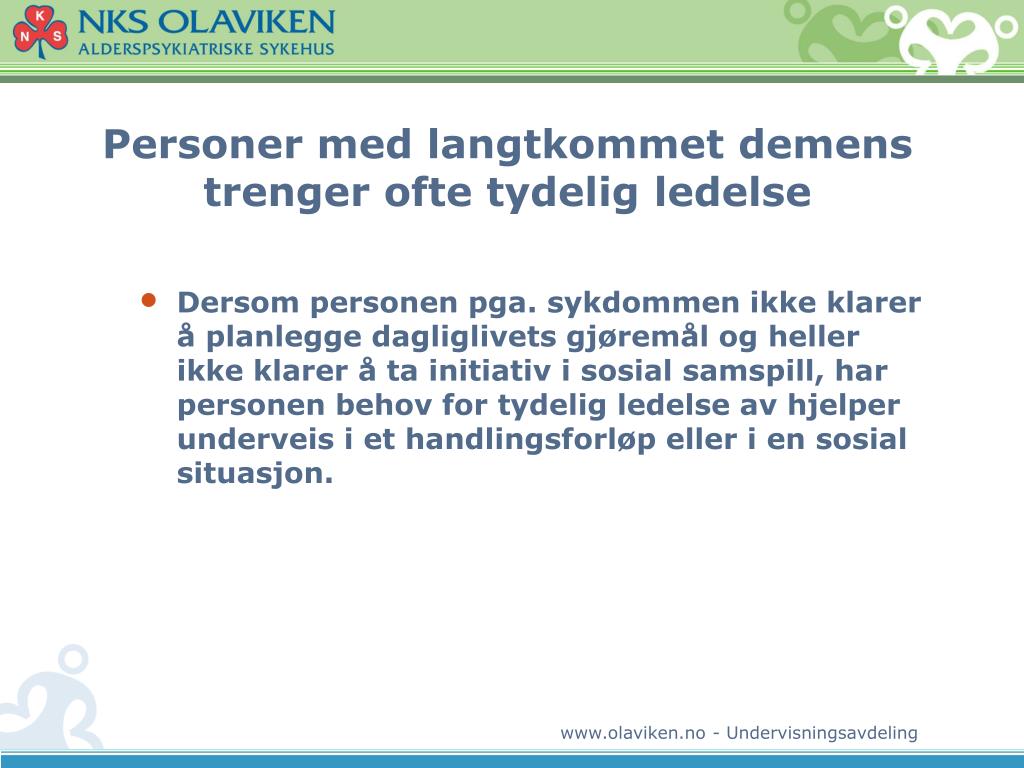 K N S

NKS OLAVIKEN
ALDERSPSYKIATRISKE SYKEHUS

Personer med langtkommet demens trenger ofte tydelig ledelse

• Dersom personen pga. sykdommen ikke klarer å planlegge dagliglivets gjøremål og heller ikke klarer å ta initiativ i sosial samspill, har personen behov for tydelig ledelse av hjelper underveis i et handlingsforløp eller i en sosial situasjon.

www.olaviken.no - Undervisningsavdeling